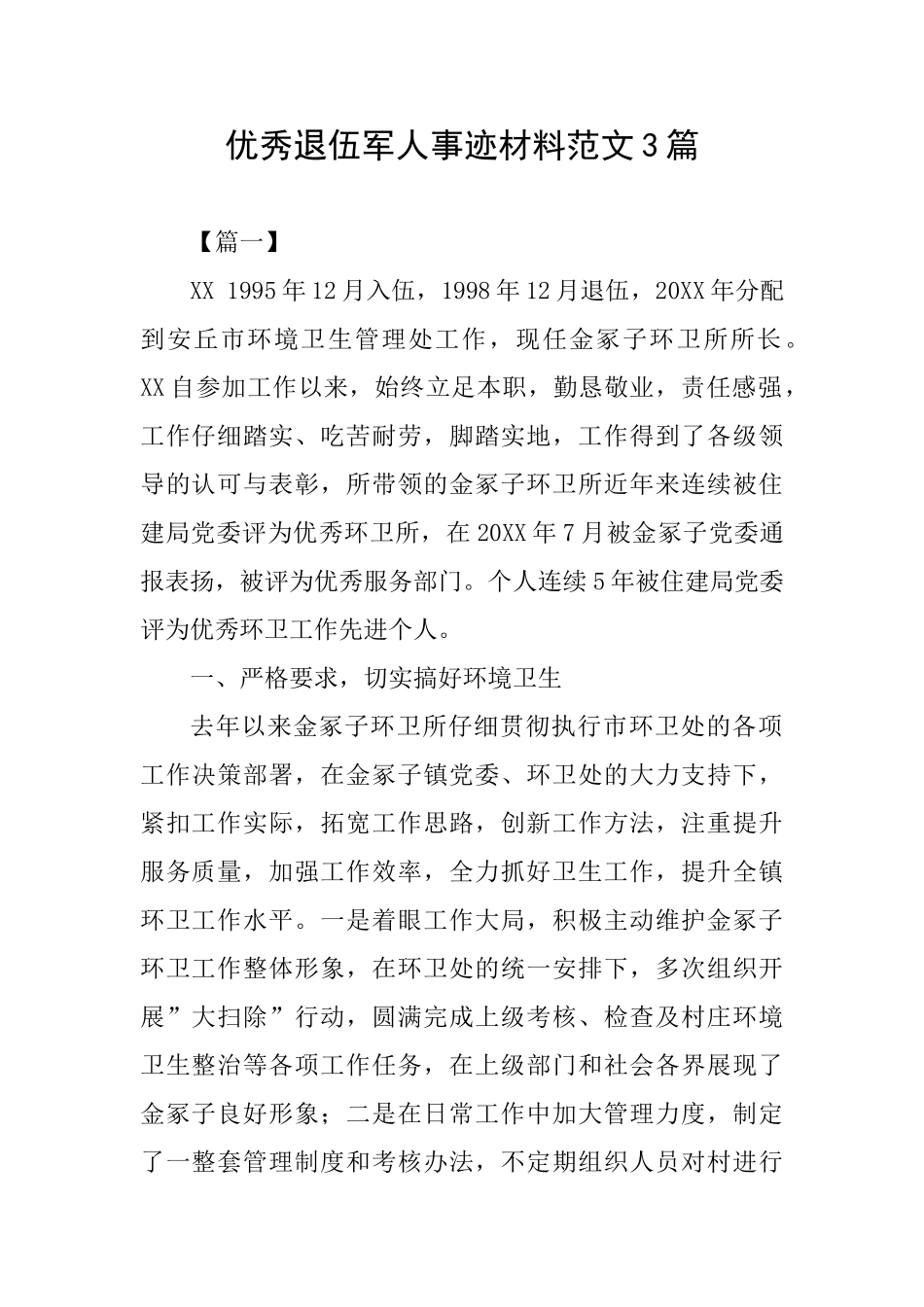 优秀退伍军人事迹材料范文3篇

【篇一】

XX 1995年12月入伍，1998年12月退伍，20XX年分配到安丘市环境卫生管理处工作，现任金冢子环卫所所长。XX自参加工作以来，始终立足本职，勤恳敬业，责任感强，工作仔细踏实、吃苦耐劳，脚踏实地，工作得到了各级领导的认可与表彰，所带领的金冢子环卫所近年来连续被住建局党委评为优秀环卫所，在20XX年7月被金冢子党委通报表扬，被评为优秀服务部门。个人连续5年被住建局党委评为优秀环卫工作先进个人。

一、严格要求，切实搞好环境卫生

去年以来金冢子环卫所仔细贯彻执行市环卫处的各项工作决策部署，在金冢子镇党委、环卫处的大力支持下，紧扣工作实际，拓宽工作思路，创新工作方法，注重提升服务质量，加强工作效率，全力抓好卫生工作，提升全镇环卫工作水平。一是着眼工作大局，积极主动维护金冢子环卫工作整体形象，在环卫处的统一安排下，多次组织开展”大扫除”行动，圆满完成上级考核、检查及村庄环境卫生整治等各项工作任务，在上级部门和社会各界展现了金冢子良好形象；二是在日常工作中加大管理力度，制定了一整套管理制度和考核办法，不定期组织人员对村进行